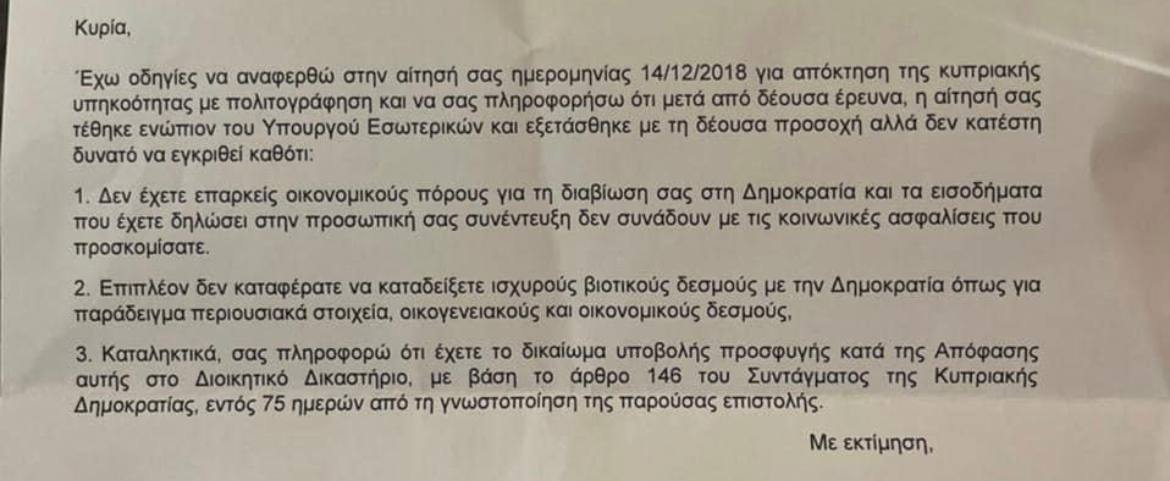 Κυρία,

Έχω οδηγίες να αναφερθώ στην αίτησή σας ημερομηνίας 14/12/2018 για απόκτηση της κυπριακής υπηκοότητας με πολιτογράφηση και να σας πληροφορήσω ότι μετά από δέουσα έρευνα, η αίτησή σας τέθηκε ενώπιον του Υπουργού Εσωτερικών και εξετάσθηκε με τη δέουσα προσοχή αλλά δεν κατέστη δυνατό να εγκριθεί καθότι:

1. Δεν έχετε επαρκείς οικονομικούς πόρους για τη διαβίωση σας στη Δημοκρατία και τα εισοδήματα που έχετε δηλώσει στην προσωπική σας συνέντευξη δεν συνάδουν με τις κοινωνικές ασφαλίσεις που προσκομίσατε.

2. Επιπλέον δεν καταφέρατε να καταδείξετε ισχυρούς βιοτικούς δεσμούς με την Δημοκρατία όπως για παράδειγμα περιουσιακά στοιχεία, οικογενειακούς και οικονομικούς δεσμούς,

3. Καταληκτικά, σας πληροφορώ ότι έχετε το δικαίωμα υποβολής προσφυγής κατά της Απόφασης αυτής στο Διοικητικό Δικαστήριο, με βάση το άρθρο 146 του Συντάγματος της Κυπριακής Δημοκρατίας, εντός 75 ημερών από τη γνωστοποίηση της παρούσας επιστολής.

Με εκτίμηση,